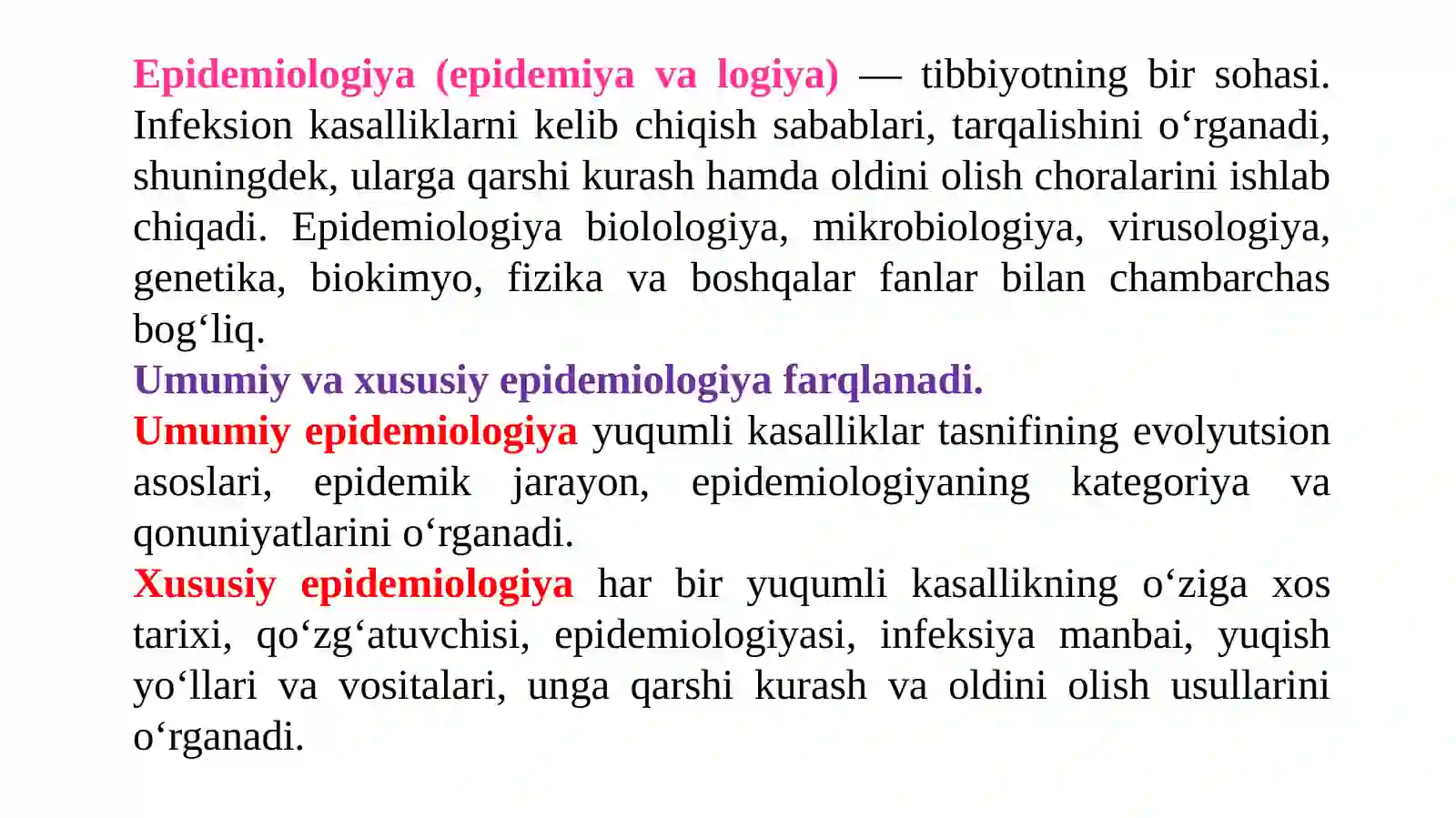 Epidemiologiya (epidemiya va logiya) — tibbiyotning bir sohasi. Infeksion kasalliklarni kelib chiqish sabablari, tarqalishini o‘rganadi, shuningdek, ularga qarshi kurash hamda oldini olish choralarini ishlab chiqadi. Epidemiologiya biolologiya, mikrobiologiya, virusologiya, genetika, biokimyo, fizika va boshqalar fanlar bilan chambarchas bog‘liq.
Umumiy va xususiy epidemiologiya farqlanadi.
Umumiy epidemiologiya yuqumli kasalliklar tasnifining evolyutsion asoslari, epidemik jarayon, epidemiologiyaning kategoriya va qonuniyatlarini o‘rganadi.
Xususiy epidemiologiya har bir yuqumli kasallikning o‘ziga xos tarixi, qo‘zg‘atuvchisi, epidemiologiyasi, infeksiya manbai, yuqish yo‘llari va vositalari, unga qarshi kurash va oldini olish usullarini o‘rganadi.